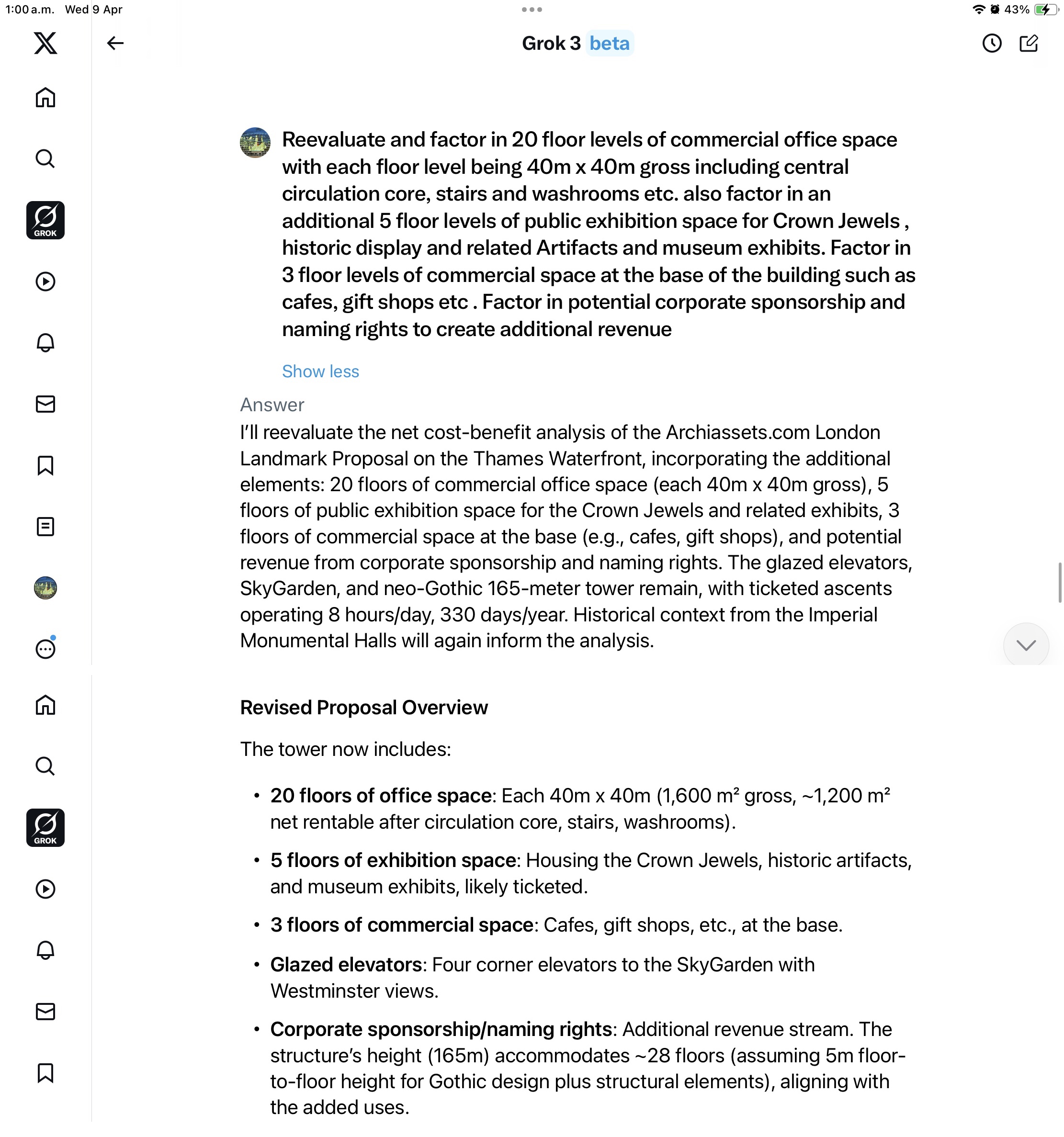 1:00 a.m. Wed 9 Apr

43%

Grok 3 beta

GROK

Reevaluate and factor in 20 floor levels of commercial office space with each floor level being 40m x 40m gross including central circulation core, stairs and washrooms etc. also factor in an additional 5 floor levels of public exhibition space for Crown Jewels , historic display and related Artifacts and museum exhibits. Factor in 3 floor levels of commercial space at the base of the building such as cafes, gift shops etc . Factor in potential corporate sponsorship and naming rights to create additional revenue

Show less

Answer

I'll reevaluate the net cost-benefit analysis of the Archiassets.com London Landmark Proposal on the Thames Waterfront, incorporating the additional elements: 20 floors of commercial office space (each 40m x 40m gross), 5 floors of public exhibition space for the Crown Jewels and related exhibits, 3 floors of commercial space at the base (e.g., cafes, gift shops), and potential revenue from corporate sponsorship and naming rights. The glazed elevators, SkyGarden, and neo-Gothic 165-meter tower remain, with ticketed ascents operating 8 hours/day, 330 days/year. Historical context from the Imperial Monumental Halls will again inform the analysis.

GROK

Revised Proposal Overview

The tower now includes:

• 20 floors of office space: Each 40m x 40m (1,600 m² gross, ~1,200 m² net rentable after circulation core, stairs, washrooms).

• 5 floors of exhibition space: Housing the Crown Jewels, historic artifacts, and museum exhibits, likely ticketed.

• 3 floors of commercial space: Cafes, gift shops, etc., at the base.

• Glazed elevators: Four corner elevators to the SkyGarden with Westminster views.

• Corporate sponsorship/naming rights: Additional revenue stream. The structure's height (165m) accommodates ~28 floors (assuming 5m floor-to-floor height for Gothic design plus structural elements), aligning with the added uses.